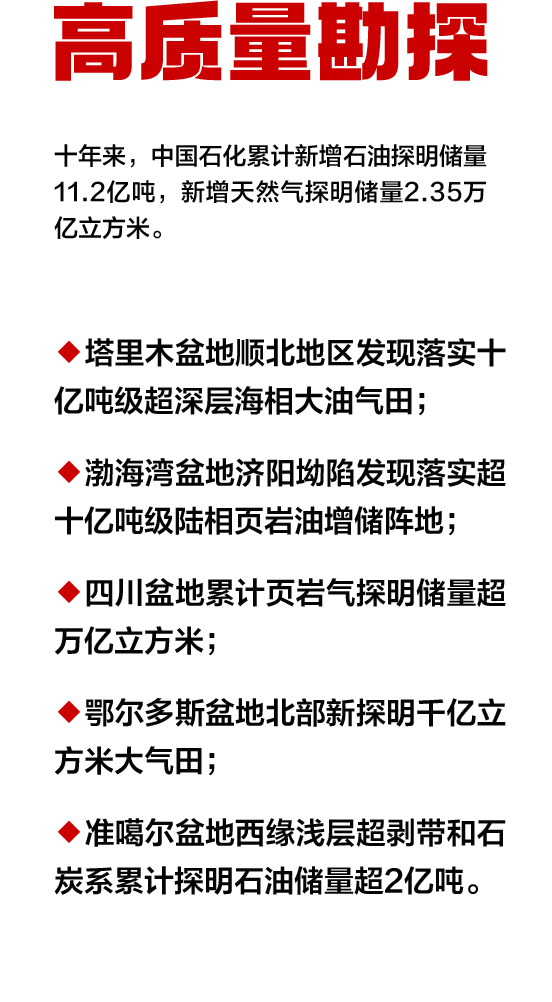 高质量勘探

十年来，中国石化累计新增石油探明储量11.2亿吨，新增天然气探明储量2.35万亿立方米。

◆塔里木盆地顺北地区发现落实十亿吨级超深层海相大油气田；

◆渤海湾盆地济阳坳陷发现落实超十亿吨级陆相页岩油增储阵地；

◆四川盆地累计页岩气探明储量超万亿立方米；

◆鄂尔多斯盆地北部新探明千亿立方米大气田；

◆准噶尔盆地西缘浅层超剥带和石炭系累计探明石油储量超2亿吨。